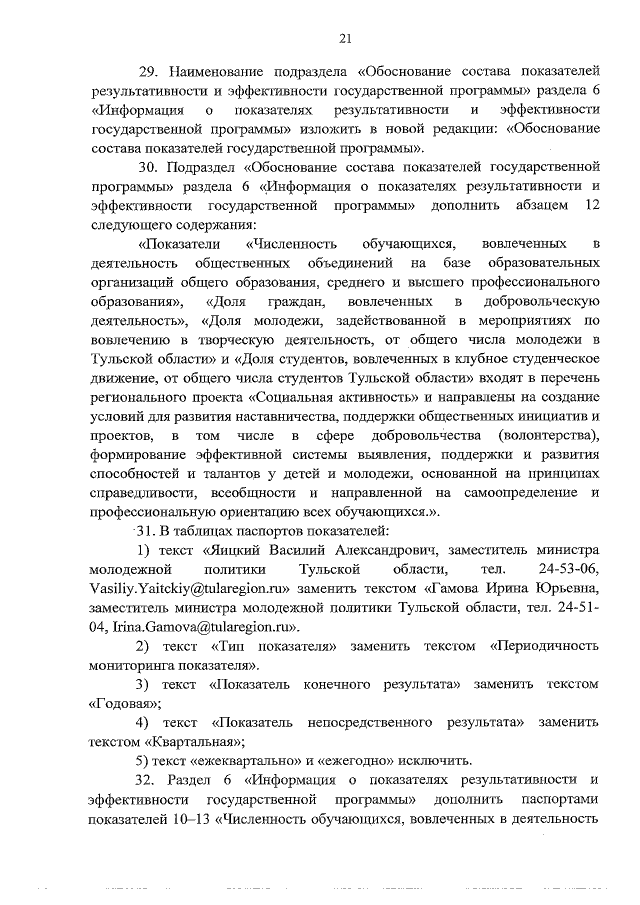 21

29. Наименование подраздела «Обоснование состава показателей результативности и эффективности государственной программы» раздела 6 «Информация о показателях результативности и эффективности государственной программы» изложить в новой редакции: «Обоснование состава показателей государственной программы».

30. Подраздел «Обоснование состава показателей государственной программы» раздела 6 «Информация о показателях результативности и эффективности государственной программы» дополнить абзацем 12 следующего содержания:

«Показатели «Численность обучающихся, вовлеченных в деятельность общественных объединений на базе образовательных организаций общего образования, среднего и высшего профессионального образования», «Доля граждан, вовлеченных в добровольческую деятельность», «Доля молодежи, задействованной в мероприятиях по вовлечению в творческую деятельность, от общего числа молодежи в Тульской области» и «Доля студентов, вовлеченных в клубное студенческое движение, от общего числа студентов Тульской области» входят в перечень регионального проекта «Социальная активность» и направлены на создание условий для развития наставничества, поддержки общественных инициатив и проектов, в том числе в сфере добровольчества (волонтерства), формирование эффективной системы выявления, поддержки и развития способностей и талантов у детей и молодежи, основанной на принципах справедливости, всеобщности и направленной на самоопределение и профессиональную ориентацию всех обучающихся.».

31. В таблицах паспортов показателей:

1) текст «Яицкий Василий Александрович, заместитель министра молодежной политики Тульской области, тел. 24-53-06, Vasiliy.Yaitckiy@tularegion.ru» заменить текстом «Гамова Ирина Юрьевна, заместитель министра молодежной политики Тульской области, тел. 24-51-04, Irina.Gamova@tularegion.ru».

2) текст «Тип показателя» заменить текстом «Периодичность мониторинга показателя».

3) текст «Показатель конечного результата» заменить текстом «Годовая»;

4) текст «Показатель непосредственного результата» заменить текстом «Квартальная»;

5) текст «ежеквартально» и «ежегодно» исключить.

32. Раздел 6 «Информация о показателях результативности и эффективности государственной программы» дополнить паспортами показателей 10–13 «Численность обучающихся, вовлеченных в деятельность